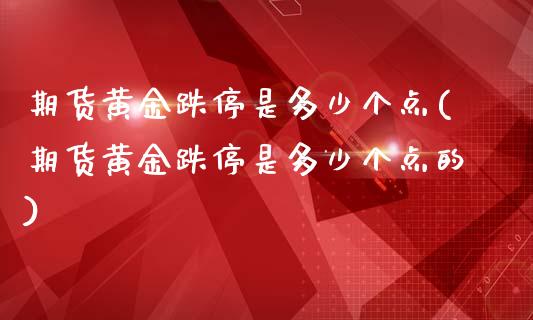 期货黄金跌停是多少个点(期货黄金跌停是多少个点的)